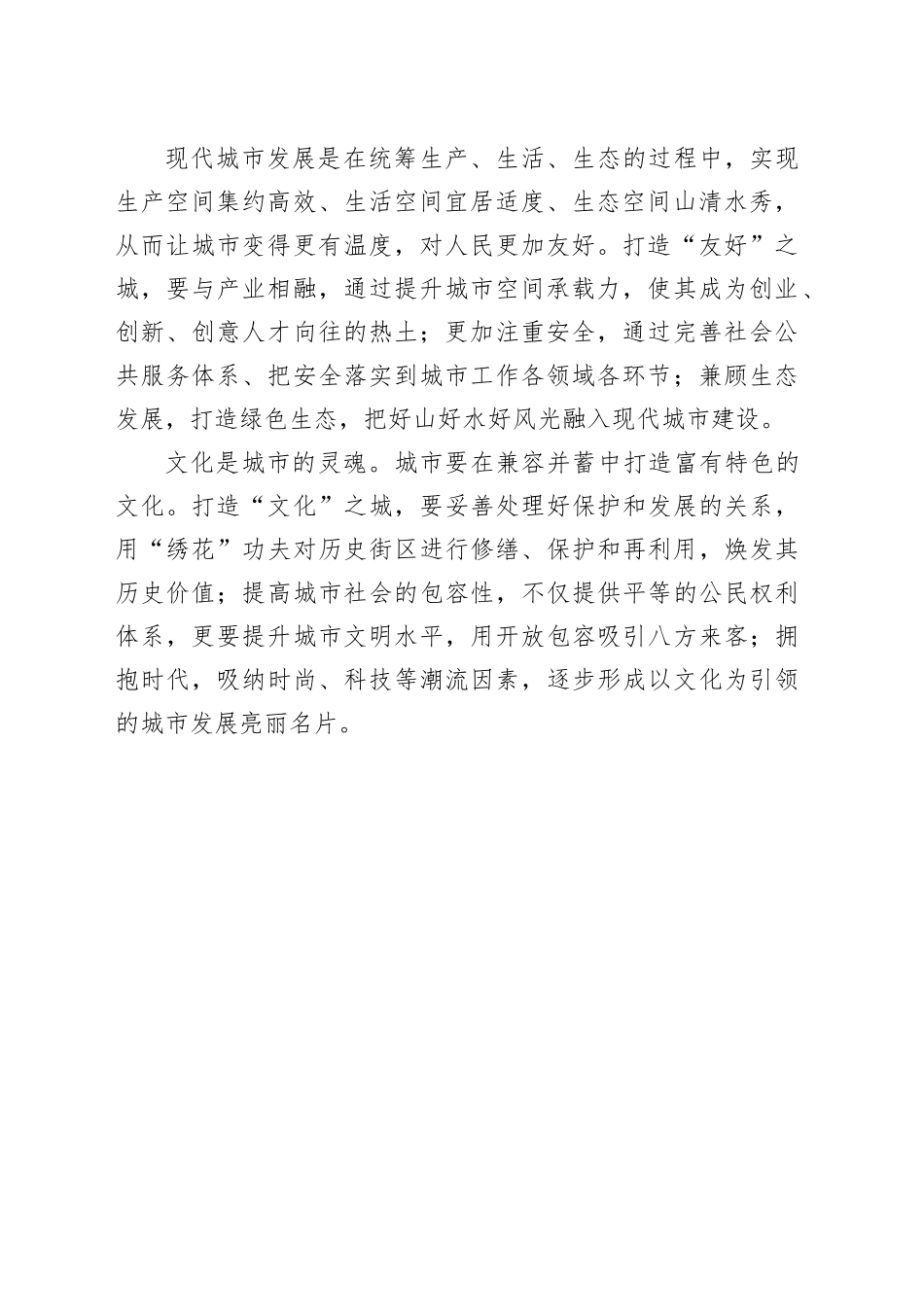 现代城市发展是在统筹生产、生活、生态的过程中，实现生产空间集约高效、生活空间宜居适度、生态空间山清水秀，从而让城市变得更有温度，对人民更加友好。打造“友好”之城，要与产业相融，通过提升城市空间承载力，使其成为创业、创新、创意人才向往的热土；更加注重安全，通过完善社会公共服务体系、把安全落实到城市工作各领域各环节；兼顾生态发展，打造绿色生态，把好山好水好风光融入现代城市建设。

文化是城市的灵魂。城市要在兼容并蓄中打造富有特色的文化。打造“文化”之城，要妥善处理好保护和发展的关系，用“绣花”功夫对历史街区进行修缮、保护和再利用，焕发其历史价值；提高城市社会的包容性，不仅提供平等的公民权利体系，更要提升城市文明水平，用开放包容吸引八方来客；拥抱时代，吸纳时尚、科技等潮流因素，逐步形成以文化为引领的城市发展亮丽名片。